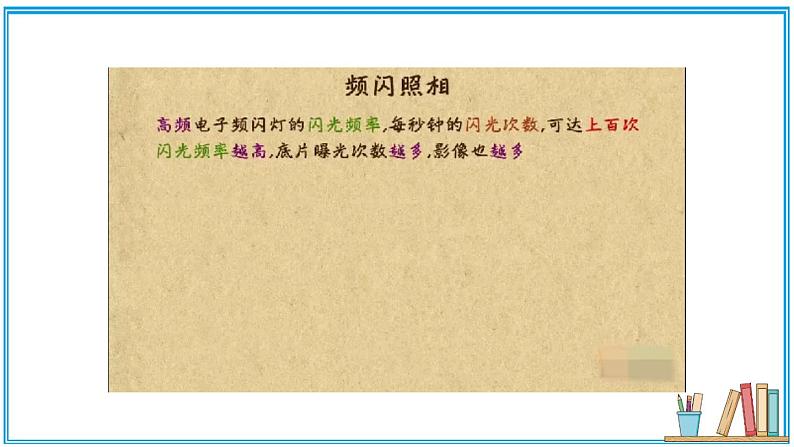 频闪照相

高频电子频闪灯的闪光频率,每秒钟的闪光次数,可达上百次
闪光频率越高,底片曝光次数越多,影像也越多